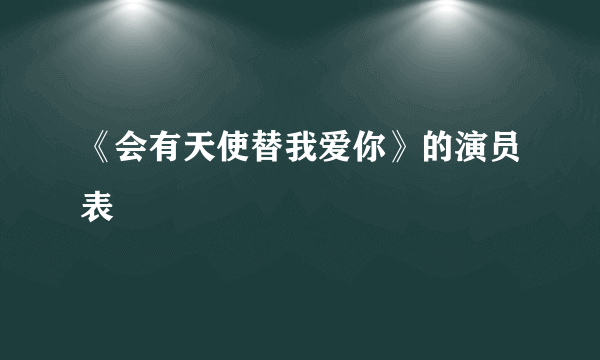 《会有天使替我爱你》的演员表